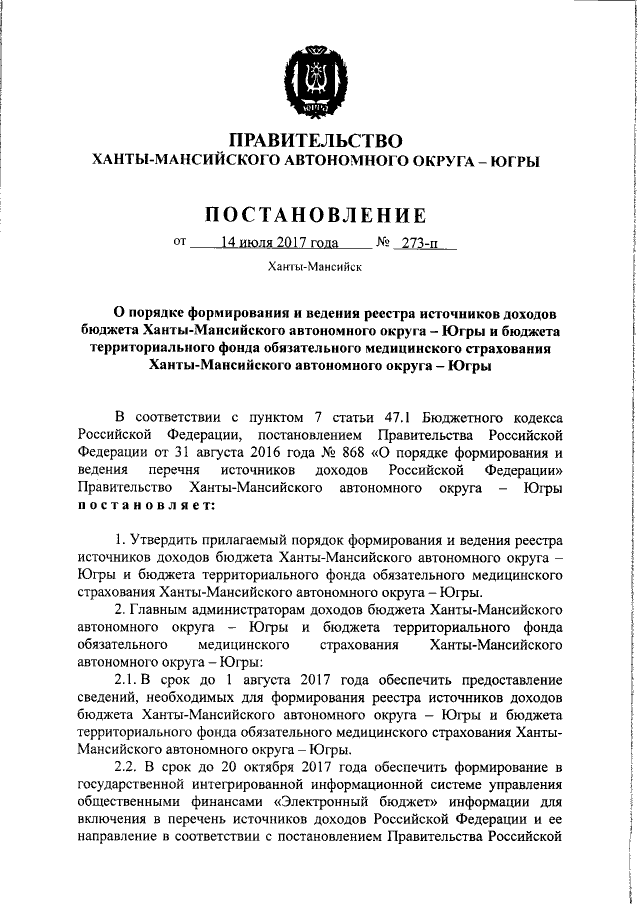 ЮГРА

ПРАВИТЕЛЬСТВО
ХАНТЫ-МАНСИЙСКОГО АВТОНОМНОГО ОКРУГА – ЮГРЫ

ПОСТАНОВЛЕНИЕ

от 14 июля 2017 года № 273-п

Ханты-Мансийск

О порядке формирования и ведения реестра источников доходов бюджета Ханты-Мансийского автономного округа – Югры и бюджета территориального фонда обязательного медицинского страхования Ханты-Мансийского автономного округа – Югры

В соответствии с пунктом 7 статьи 47.1 Бюджетного кодекса Российской Федерации, постановлением Правительства Российской Федерации от 31 августа 2016 года № 868 «О порядке формирования и ведения перечня источников доходов Российской Федерации» Правительство Ханты-Мансийского автономного округа – Югры постановляет:

1. Утвердить прилагаемый порядок формирования и ведения реестра источников доходов бюджета Ханты-Мансийского автономного округа – Югры и бюджета территориального фонда обязательного медицинского страхования Ханты-Мансийского автономного округа – Югры.

2. Главным администраторам доходов бюджета Ханты-Мансийского автономного округа – Югры и бюджета территориального фонда обязательного медицинского страхования Ханты-Мансийского автономного округа – Югры:

2.1. В срок до 1 августа 2017 года обеспечить предоставление сведений, необходимых для формирования реестра источников доходов бюджета Ханты-Мансийского автономного округа – Югры и бюджета территориального фонда обязательного медицинского страхования Ханты-Мансийского автономного округа – Югры.

2.2. В срок до 20 октября 2017 года обеспечить формирование в государственной интегрированной информационной системе управления общественными финансами «Электронный бюджет» информации для включения в перечень источников доходов Российской Федерации и ее направление в соответствии с постановлением Правительства Российской